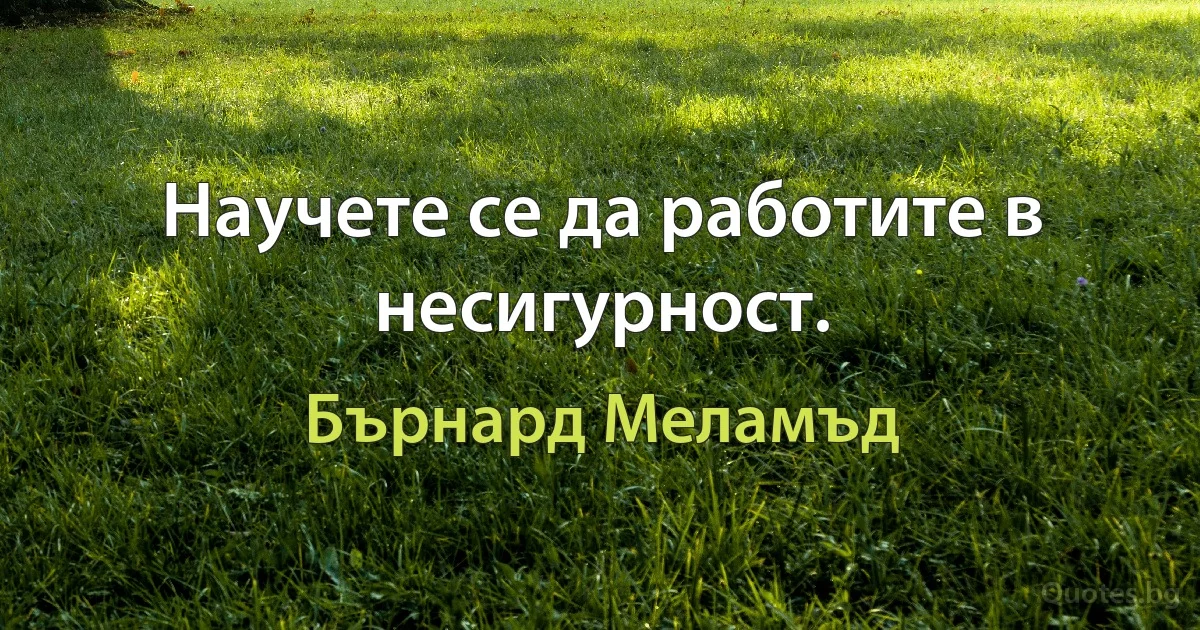 Научете се да работите в несигурност.

Бърнард Меламъд

Quotes.bg